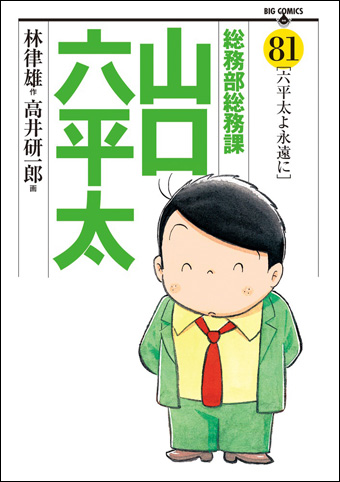 BIG COMICS

81

［六平太よ永遠に］

総務部総務課

山口六平太

林律雄 作
高井研一郎 画